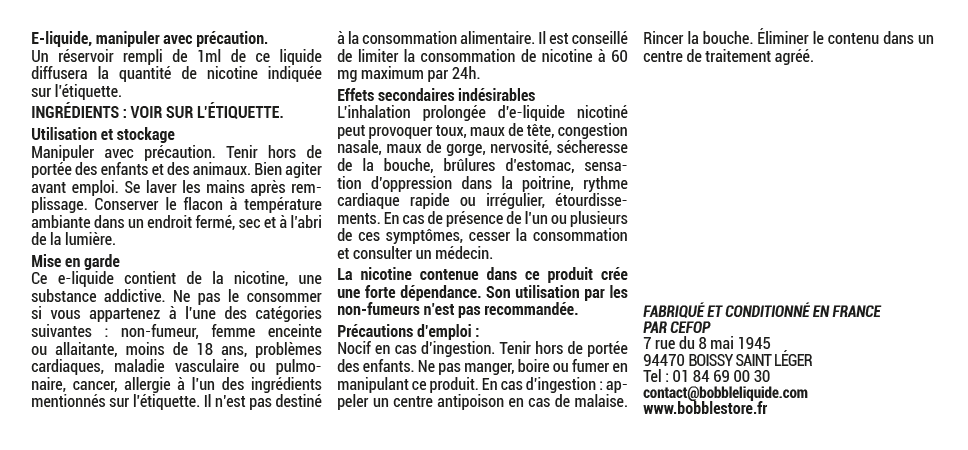 E-liquide, manipuler avec précaution.
Un réservoir rempli de 1ml de ce liquide diffusera la quantité de nicotine indiquée sur l'étiquette.

INGRÉDIENTS : VOIR SUR L'ÉTIQUETTE.

Utilisation et stockage
Manipuler avec précaution. Tenir hors de portée des enfants et des animaux. Bien agiter avant emploi. Se laver les mains après remplissage. Conserver le flacon à température ambiante dans un endroit fermé, sec et à l'abri de la lumière.

Mise en garde
Ce e-liquide contient de la nicotine, une substance addictive. Ne pas le consommer si vous appartenez à l'une des catégories suivantes : non-fumeur, femme enceinte ou allaitante, moins de 18 ans, problèmes cardiaques, maladie vasculaire ou pulmonaire, cancer, allergie à l'un des ingrédients mentionnés sur l'étiquette. Il n'est pas destiné à la consommation alimentaire. Il est conseillé de limiter la consommation de nicotine à 60 mg maximum par 24h.

Effets secondaires indésirables
L'inhalation prolongée d'e-liquide nicotiné peut provoquer toux, maux de tête, congestion nasale, maux de gorge, nervosité, sécheresse de la bouche, brûlures d'estomac, sensation d'oppression dans la poitrine, rythme cardiaque rapide ou irrégulier, étourdissements. En cas de présence de l'un ou plusieurs de ces symptômes, cesser la consommation et consulter un médecin.

La nicotine contenue dans ce produit crée une forte dépendance. Son utilisation par les non-fumeurs n'est pas recommandée.

Précautions d'emploi :
Nocif en cas d'ingestion. Tenir hors de portée des enfants. Ne pas manger, boire ou fumer en manipulant ce produit. En cas d'ingestion : appeler un centre antipoison en cas de malaise. Rincer la bouche. Éliminer le contenu dans un centre de traitement agréé.

FABRIQUÉ ET CONDITIONNÉ EN FRANCE PAR CEFOP
7 rue du 8 mai 1945
94470 BOISSY SAINT LÉGER
Tel : 01 84 69 00 30
contact@bobbleliquide.com
www.bobblestore.fr